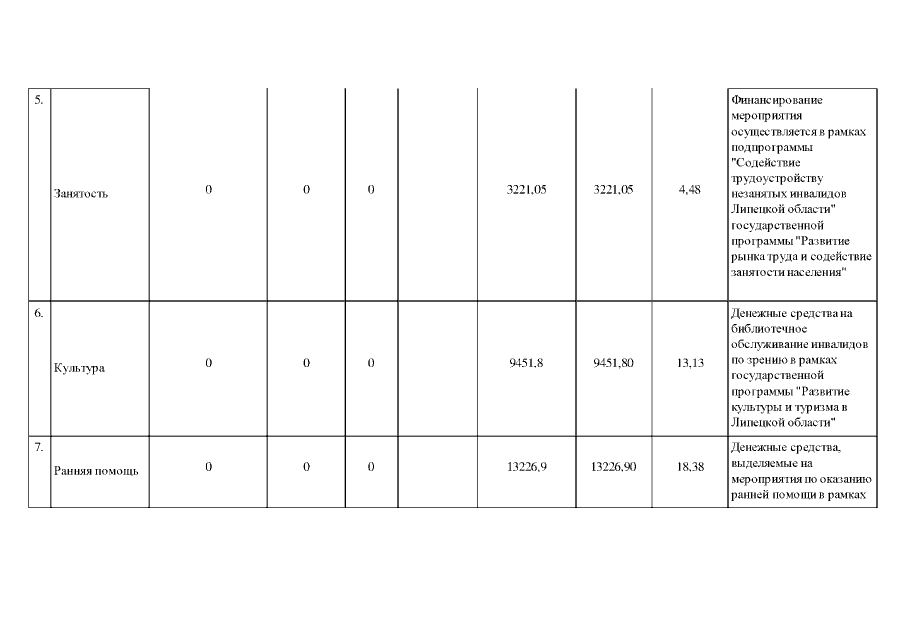 | 5. | Занятость | 0 | 0 | 0 |  | 3221,05 | 3221,05 | 4,48 | Финансирование мероприятия осуществляется в рамках подпрограммы "Содействие трудоустройству незанятых инвалидов Липецкой области" государственной программы "Развитие рынка труда и содействие занятости населения" |
|---|---|---|---|---|---|---|---|---|---|
| 6. | Культура | 0 | 0 | 0 |  | 9451,8 | 9451,80 | 13,13 | Денежные средства на библиотечное обслуживание инвалидов по зрению в рамках государственной программы "Развитие культуры и туризма в Липецкой области" |
| 7. | Ранняя помощь | 0 | 0 | 0 |  | 13226,9 | 13226,90 | 18,38 | Денежные средства, выделяемые на мероприятия по оказанию ранней помощи в рамках |